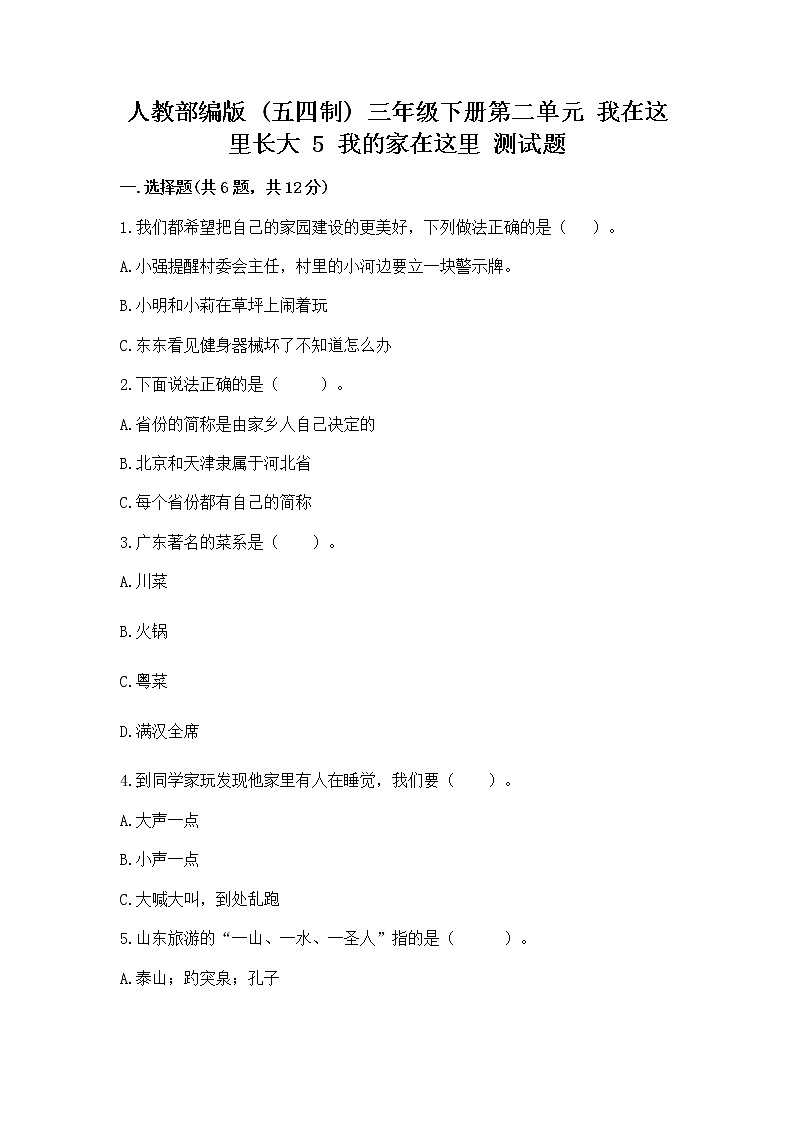 人教部编版（五四制）三年级下册第二单元 我在这里长大 5 我的家在这里 测试题

一.选择题(共6题，共12分)

1.我们都希望把自己的家园建设的更美好，下列做法正确的是（　　）。

A.小强提醒村委会主任，村里的小河边要立一块警示牌。

B.小明和小莉在草坪上闹着玩

C.东东看见健身器械坏了不知道怎么办

2.下面说法正确的是（　　）。

A.省份的简称是由家乡人自己决定的

B.北京和天津隶属于河北省

C.每个省份都有自己的简称

3.广东著名的菜系是（　　）。

A.川菜

B.火锅

C.粤菜

D.满汉全席

4.到同学家玩发现他家里有人在睡觉，我们要（　　）。

A.大声一点

B.小声一点

C.大喊大叫，到处乱跑

5.山东旅游的“一山、一水、一圣人”指的是（　　）。

A.泰山；趵突泉；孔子